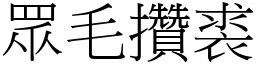 眾毛攢裘